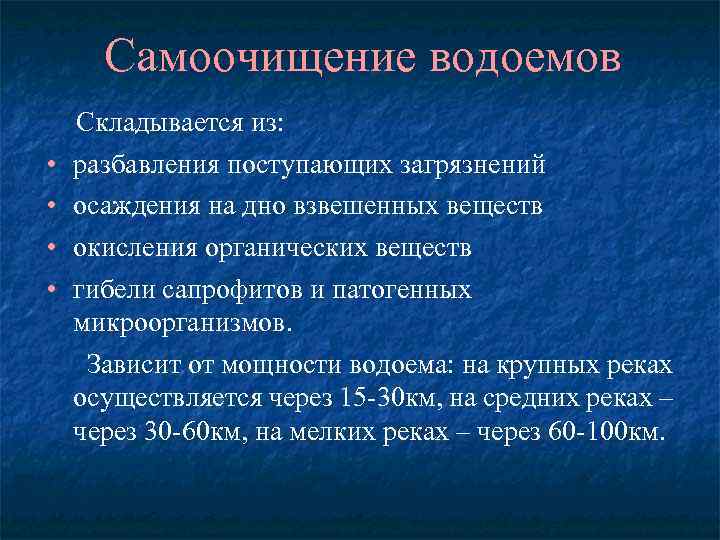 Самоочищение водоемов

Складывается из:

• разбавления поступающих загрязнений
• осаждения на дно взвешенных веществ
• окисления органических веществ
• гибели сапрофитов и патогенных микроорганизмов.

Зависит от мощности водоема: на крупных реках осуществляется через 15-30км, на средних реках – через 30-60км, на мелких реках – через 60-100км.